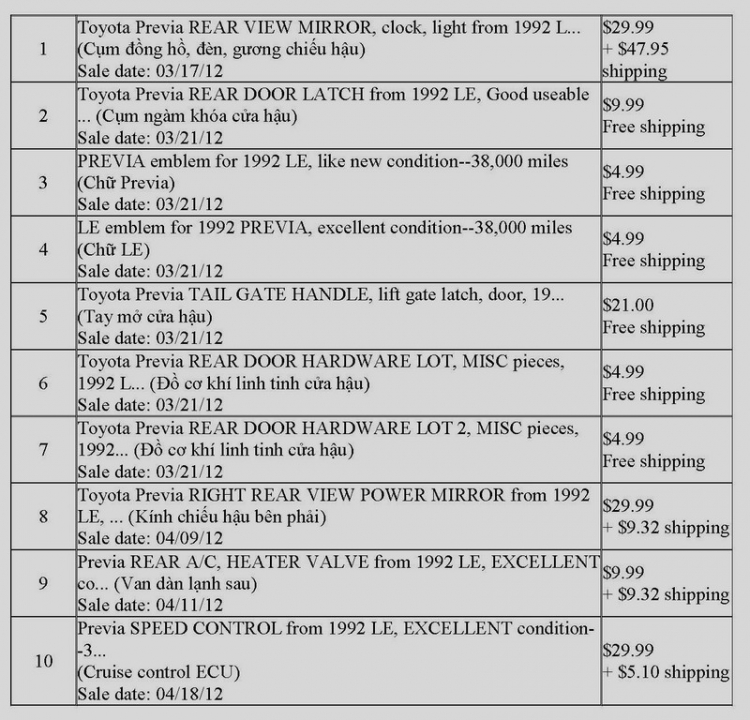 | 1 | Toyota Previa REAR VIEW MIRROR, clock, light from 1992 L... (Cụm đồng hồ, đèn, gương chiếu hậu) Sale date: 03/17/12 | \$29.99 + \$47.95 shipping |
|---|---|---|
| 2 | Toyota Previa REAR DOOR LATCH from 1992 LE, Good useable ... (Cụm ngàm khóa cửa hậu) Sale date: 03/21/12 | \$9.99 Free shipping |
| 3 | PREVIA emblem for 1992 LE, like new condition--38,000 miles (Chữ Previa) Sale date: 03/21/12 | \$4.99 Free shipping |
| 4 | LE emblem for 1992 PREVIA, excellent condition--38,000 miles (Chữ LE) Sale date: 03/21/12 | \$4.99 Free shipping |
| 5 | Toyota Previa TAIL GATE HANDLE, lift gate latch, door, 19... (Tay mở cửa hậu) Sale date: 03/21/12 | \$21.00 Free shipping |
| 6 | Toyota Previa REAR DOOR HARDWARE LOT, MISC pieces, 1992 L... (Đồ cơ khí linh tinh cửa hậu) Sale date: 03/21/12 | \$4.99 Free shipping |
| 7 | Toyota Previa REAR DOOR HARDWARE LOT 2, MISC pieces, 1992... (Đồ cơ khí linh tinh cửa hậu) Sale date: 03/21/12 | \$4.99 Free shipping |
| 8 | Toyota Previa RIGHT REAR VIEW POWER MIRROR from 1992 LE, ... (Kính chiếu hậu bên phải) Sale date: 04/09/12 | \$29.99 + \$9.32 shipping |
| 9 | Previa REAR A/C, HEATER VALVE from 1992 LE, EXCELLENT co... (Van dàn lạnh sau) Sale date: 04/11/12 | \$9.99 + \$9.32 shipping |
| 10 | Previa SPEED CONTROL from 1992 LE, EXCELLENT condition--3... (Cruise control ECU) Sale date: 04/18/12 | \$29.99 + \$5.10 shipping |